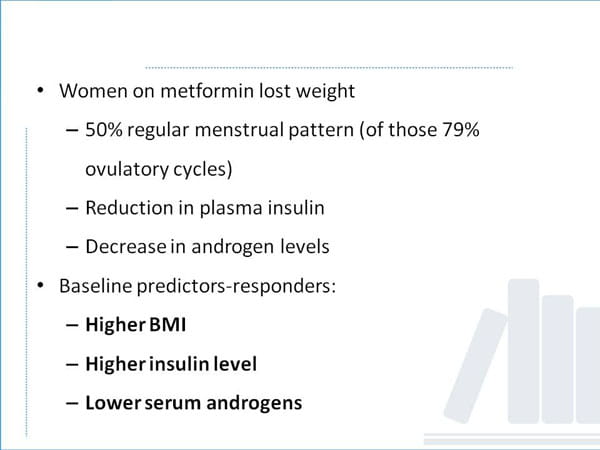 • Women on metformin lost weight
– 50% regular menstrual pattern (of those 79% ovulatory cycles)
– Reduction in plasma insulin
– Decrease in androgen levels
• Baseline predictors-responders:
– Higher BMI
– Higher insulin level
– Lower serum androgens